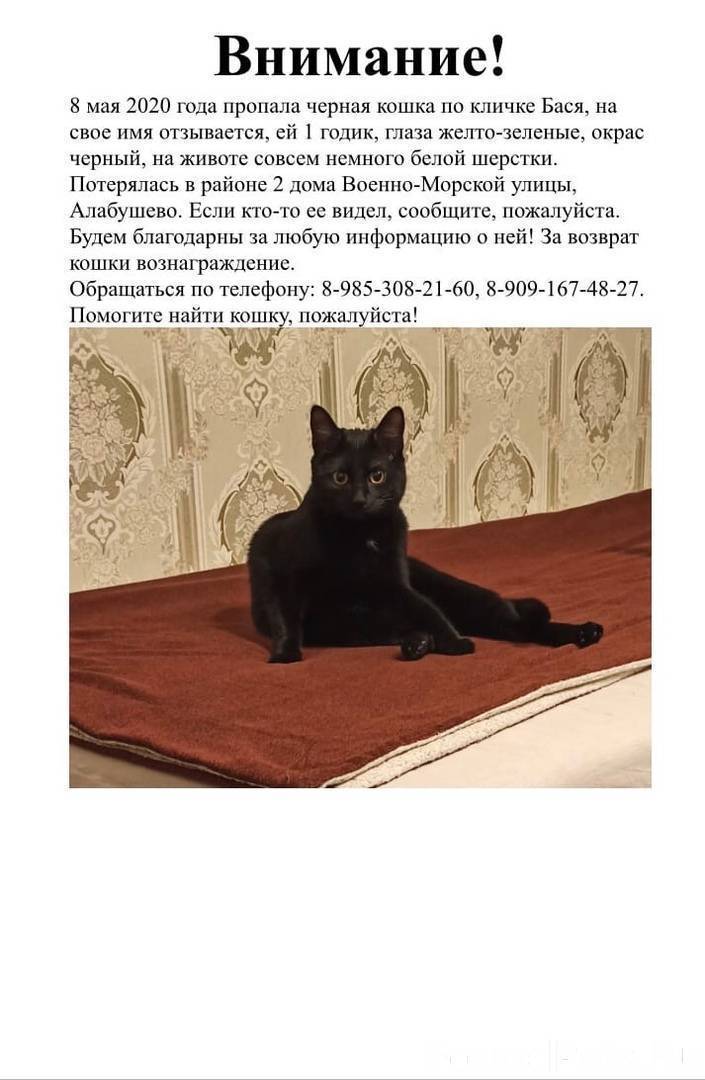 Внимание!

8 мая 2020 года пропала черная кошка по кличке Бася, на свое имя отзывается, ей 1 годик, глаза желто-зеленые, окрас черный, на животе совсем немного белой шерстки. Потерялась в районе 2 дома Военно-Морской улицы, Алабушево. Если кто-то ее видел, сообщите, пожалуйста. Будем благодарны за любую информацию о ней! За возврат кошки вознаграждение.
Обращаться по телефону: 8-985-308-21-60, 8-909-167-48-27.
Помогите найти кошку, пожалуйста!